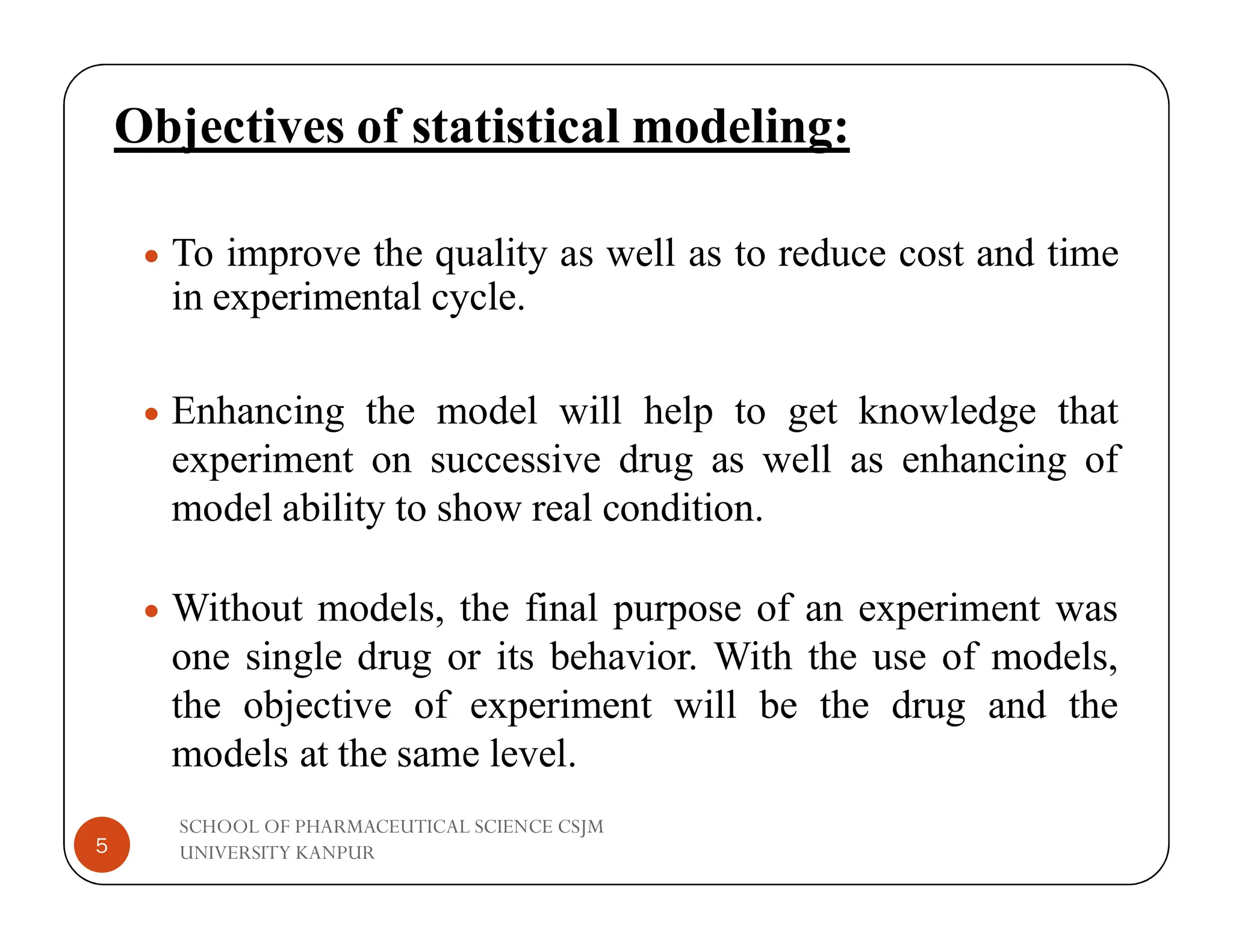 Objectives of statistical modeling:

• To improve the quality as well as to reduce cost and time in experimental cycle.

• Enhancing the model will help to get knowledge that experiment on successive drug as well as enhancing of model ability to show real condition.

• Without models, the final purpose of an experiment was one single drug or its behavior. With the use of models, the objective of experiment will be the drug and the models at the same level.

5

SCHOOL OF PHARMACEUTICAL SCIENCE CSJM UNIVERSITY KANPUR